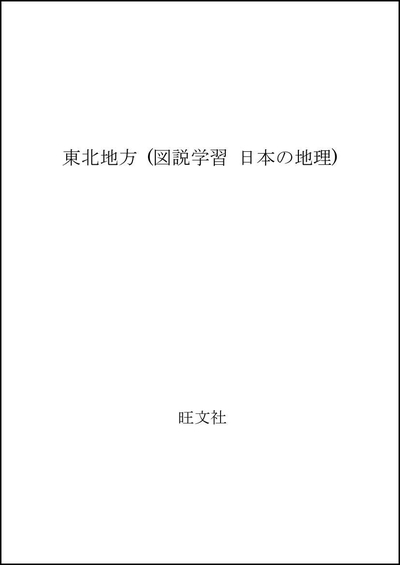 東北地方 (図説学習 日本の地理)

旺文社